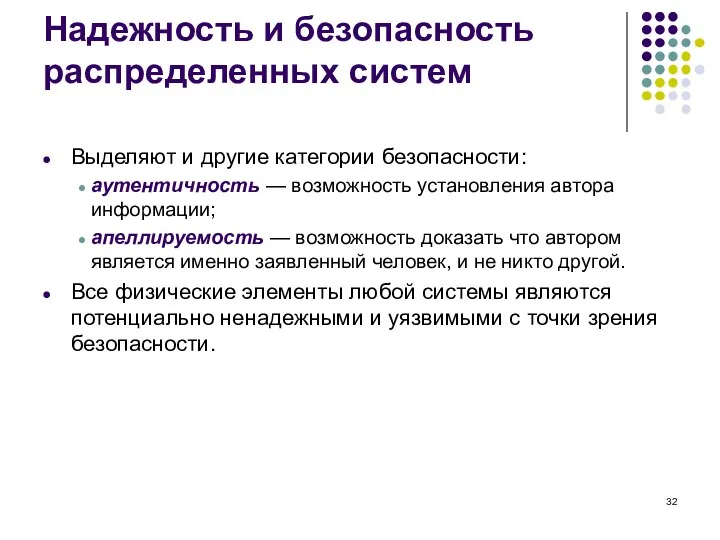 Надежность и безопасность распределенных систем

Выделяют и другие категории безопасности:

аутентичность — возможность установления автора информации;

апеллируемость — возможность доказать что автором является именно заявленный человек, и не никто другой.

Все физические элементы любой системы являются потенциально ненадежными и уязвимыми с точки зрения безопасности.

32